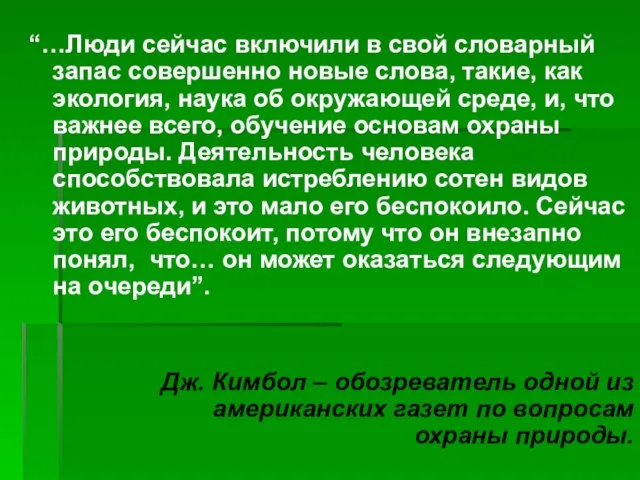 “…Люди сейчас включили в свой словарный запас совершенно новые слова, такие, как экология, наука об окружающей среде, и, что важнее всего, обучение основам охраны природы. Деятельность человека способствовала истреблению сотен видов животных, и это мало его беспокоило. Сейчас это его беспокоит, потому что он внезапно понял, что… он может оказаться следующим на очереди”.

Дж. Кимбол – обозреватель одной из американских газет по вопросам охраны природы.